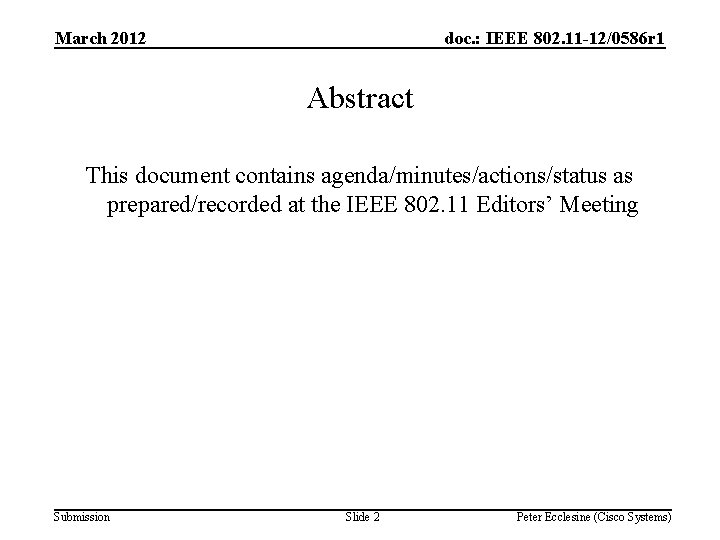 March 2012 doc.: IEEE 802.11-12/0586r1

Abstract

This document contains agenda/minutes/actions/status as prepared/recorded at the IEEE 802.11 Editors' Meeting

Submission Slide 2 Peter Ecclesine (Cisco Systems)